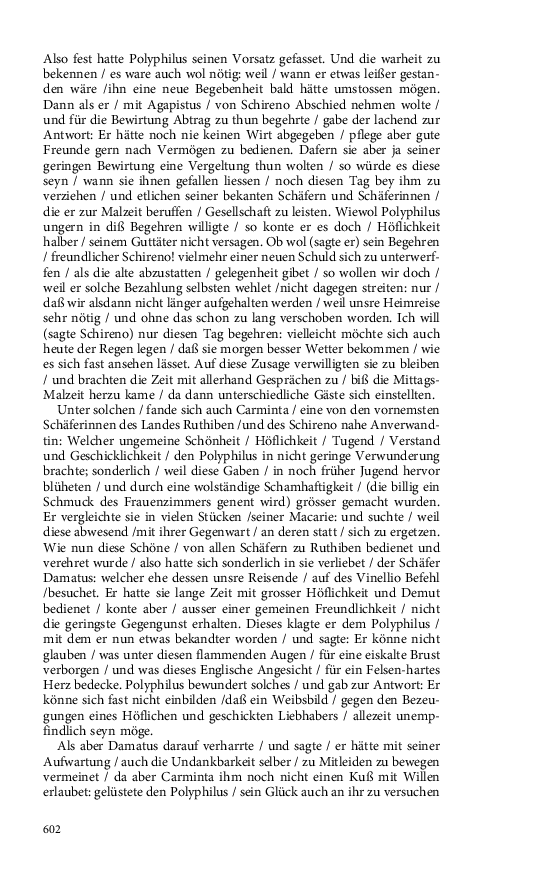 Also fest hatte Polyphilus seinen Vorsatz gefasset. Und die warheit zu bekennen / es ware auch wol nötig: weil / wann er etwas leißer gestanden wäre /ihn eine neue Begebenheit bald hätte umstossen mögen. Dann als er / mit Agapistus / von Schireno Abschied nehmen wolte / und für die Bewirtung Abtrag zu thun begehrte / gabe der lachend zur Antwort: Er hätte noch nie keinen Wirt abgegeben / pflege aber gute Freunde gern nach Vermögen zu bedienen. Dafern sie aber ja seiner geringen Bewirtung eine Vergeltung thun wolten / so würde es diese seyn / wann sie ihnen gefallen liessen / noch diesen Tag bey ihm zu verziehen / und etlichen seiner bekanten Schäfern und Schäferinnen / die er zur Malzeit beruffen / Gesellschaft zu leisten. Wiewol Polyphilus ungern in diß Begehren willigte / so konte er es doch / Höflichkeit halber / seinem Guttäter nicht versagen. Ob wol (sagte er) sein Begehren / freundlicher Schireno! vielmehr einer neuen Schuld sich zu unterwerffen / als die alte abzustatten / gelegenheit gibet / so wollen wir doch / weil er solche Bezahlung selbsten wehlet /nicht dagegen streiten: nur / daß wir alsdann nicht länger aufgehalten werden / weil unsre Heimreise sehr nötig / und ohne das schon zu lang verschoben worden. Ich will (sagte Schireno) nur diesen Tag begehren: vielleicht möchte sich auch heute der Regen legen / daß sie morgen besser Wetter bekommen / wie es sich fast ansehen lässet. Auf diese Zusage verwilligten sie zu bleiben / und brachten die Zeit mit allerhand Gesprächen zu / biß die Mittags-Malzeit herzu kame / da dann unterschiedliche Gäste sich einstellten.

Unter solchen / fande sich auch Carminta / eine von den vornemsten Schäferinnen des Landes Ruthiben /und des Schireno nahe Anverwandtin: Welcher ungemeine Schönheit / Höflichkeit / Tugend / Verstand und Geschicklichkeit / den Polyphilus in nicht geringe Verwunderung brachte; sonderlich / weil diese Gaben / in noch früher Jugend hervor blüheten / und durch eine wolständige Schamhaftigkeit / (die billig ein Schmuck des Frauenzimmers genent wird) grösser gemacht wurden. Er vergleichte sie in vielen Stücken /seiner Macarie: und suchte / weil diese abwesend /mit ihrer Gegenwart / an deren statt / sich zu ergetzen. Wie nun diese Schöne / von allen Schäfern zu Ruthiben bedienet und verehret wurde / also hatte sich sonderlich in sie verliebet / der Schäfer Damatus: welcher ehe dessen unsre Reisende / auf des Vinellio Befehl /besuchet. Er hatte sie lange Zeit mit grosser Höflichkeit und Demut bedienet / konte aber / ausser einer gemeinen Freundlichkeit / nicht die geringste Gegengunst erhalten. Dieses klagte er dem Polyphilus / mit dem er nun etwas bekandter worden / und sagte: Er könne nicht glauben / was unter diesen flammenden Augen / für eine eiskalte Brust verborgen / und was dieses Englische Angesicht / für ein Felsen-hartes Herz bedecke. Polyphilus bewundert solches / und gab zur Antwort: Er könne sich fast nicht einbilden /daß ein Weibsbild / gegen den Bezeugungen eines Höflichen und geschickten Liebhabers / allezeit unempfindlich seyn möge.

Als aber Damatus darauf verharrte / und sagte / er hätte mit seiner Aufwartung / auch die Undankbarkeit selber / zu Mitleiden zu bewegen vermeinet / da aber Carminta ihm noch nicht einen Kuß mit Willen erlaubet: gelüstete den Polyphilus / sein Glück auch an ihr zu versuchen

602